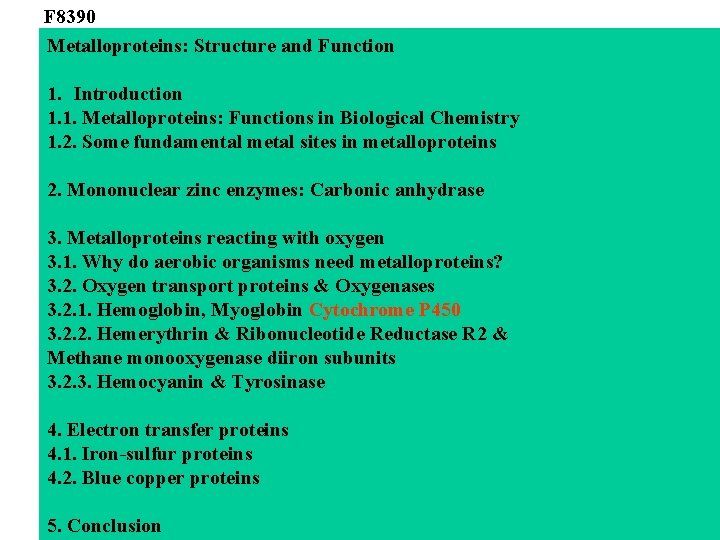 F8390

Metalloproteins: Structure and Function

1. Introduction
1.1. Metalloproteins: Functions in Biological Chemistry
1.2. Some fundamental metal sites in metalloproteins

2. Mononuclear zinc enzymes: Carbonic anhydrase

3. Metalloproteins reacting with oxygen
3.1. Why do aerobic organisms need metalloproteins?
3.2. Oxygen transport proteins & Oxygenases
3.2.1. Hemoglobin, Myoglobin Cytochrome P450
3.2.2. Hemerythrin & Ribonucleotide Reductase R2 & Methane monooxygenase diiron subunits
3.2.3. Hemocyanin & Tyrosinase

4. Electron transfer proteins
4.1. Iron-sulfur proteins
4.2. Blue copper proteins

5. Conclusion